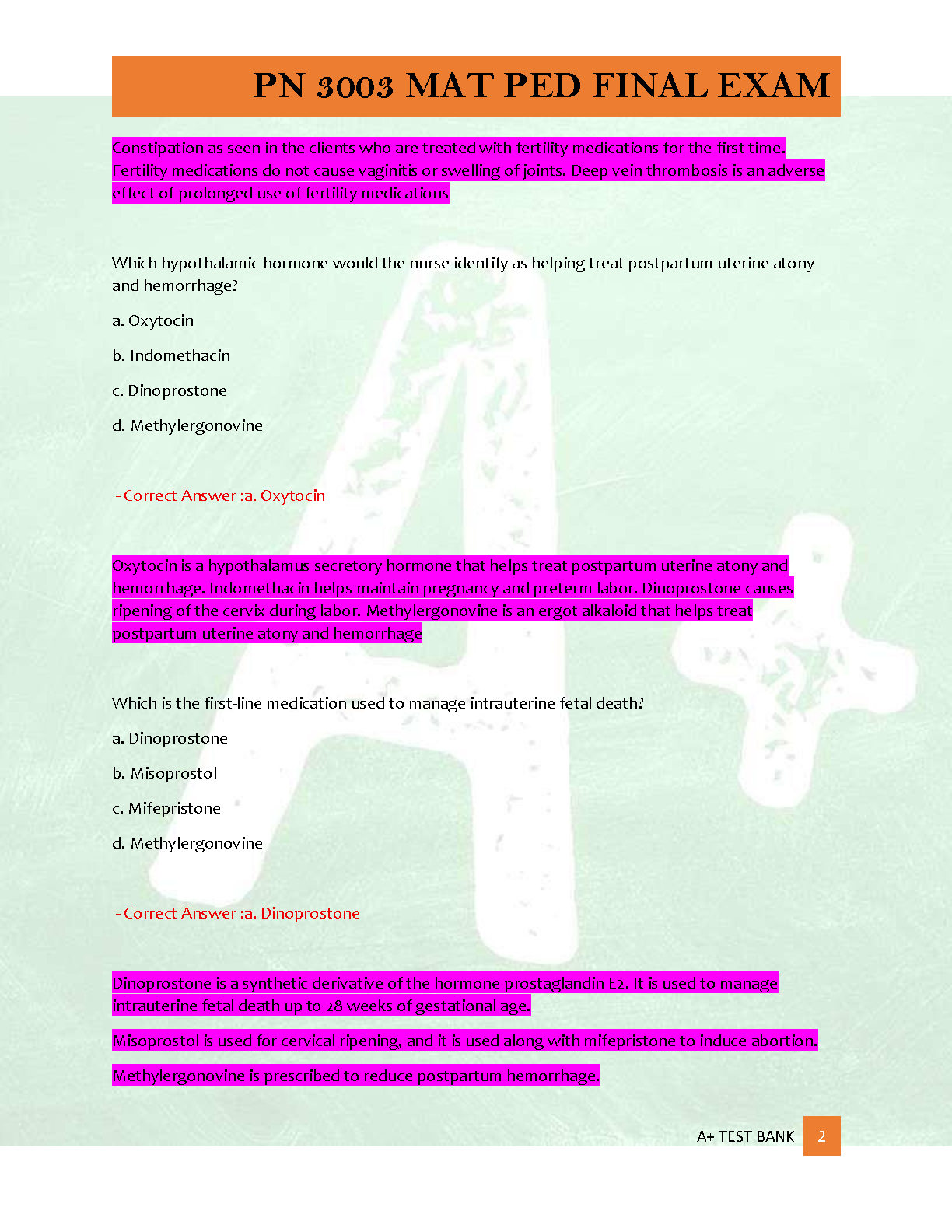 PN 3003 MAT PED FINAL EXAM

Constipation as seen in the clients who are treated with fertility medications for the first time. Fertility medications do not cause vaginitis or swelling of joints. Deep vein thrombosis is an adverse effect of prolonged use of fertility medications

Which hypothalamic hormone would the nurse identify as helping treat postpartum uterine atony and hemorrhage?

a. Oxytocin

b. Indomethacin

c. Dinoprostone

d. Methylergonovine

- Correct Answer :a. Oxytocin

Oxytocin is a hypothalamus secretory hormone that helps treat postpartum uterine atony and hemorrhage. Indomethacin helps maintain pregnancy and preterm labor. Dinoprostone causes ripening of the cervix during labor. Methylergonovine is an ergot alkaloid that helps treat postpartum uterine atony and hemorrhage

Which is the first-line medication used to manage intrauterine fetal death?

a. Dinoprostone

b. Misoprostol

c. Mifepristone

d. Methylergonovine

- Correct Answer :a. Dinoprostone

Dinoprostone is a synthetic derivative of the hormone prostaglandin E2. It is used to manage intrauterine fetal death up to 28 weeks of gestational age.

Misoprostol is used for cervical ripening, and it is used along with mifepristone to induce abortion.

Methylergonovine is prescribed to reduce postpartum hemorrhage.

A+ TEST BANK 2